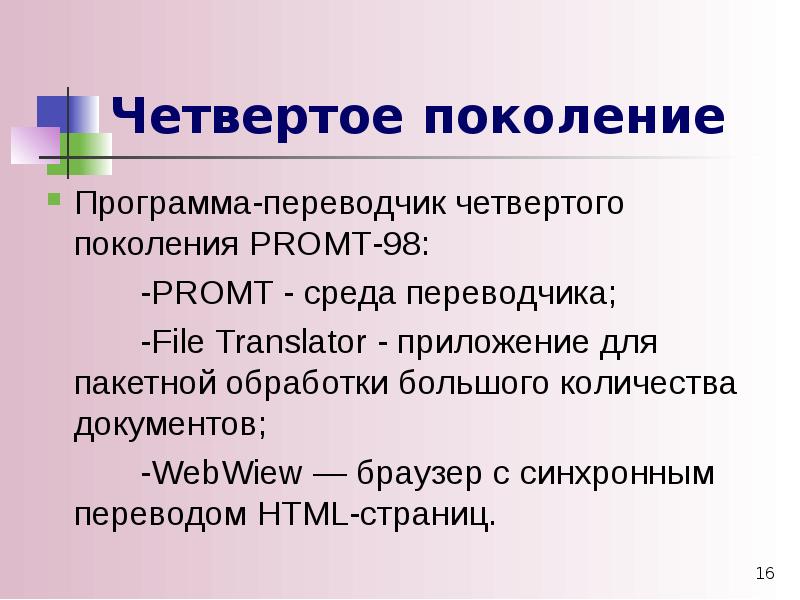 Четвертое поколение

Программа-переводчик четвертого поколения PROMT-98:

-PROMT - среда переводчика;

-File Translator - приложение для пакетной обработки большого количества документов;

-WebWiew — браузер с синхронным переводом HTML-страниц.

16